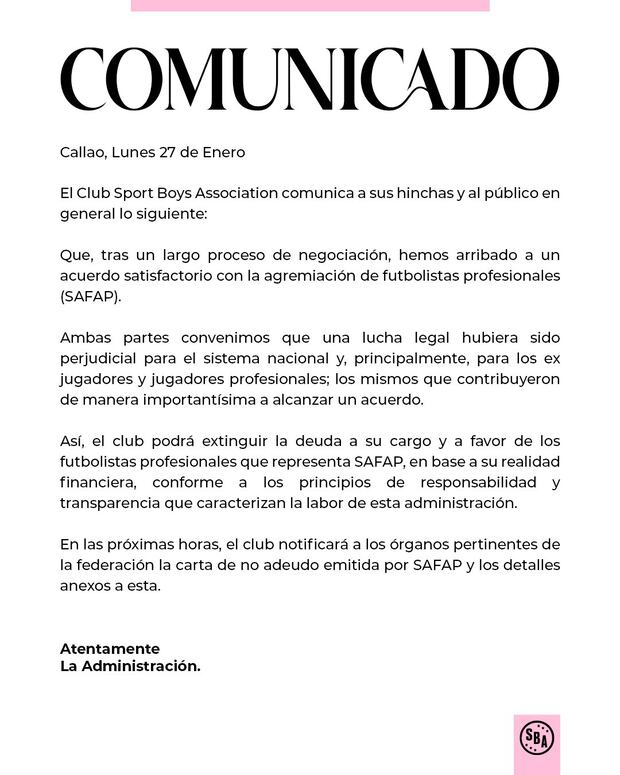 COMUNICADO

Callao, Lunes 27 de Enero

El Club Sport Boys Association comunica a sus hinchas y al público en general lo siguiente:

Que, tras un largo proceso de negociación, hemos arribado a un acuerdo satisfactorio con la agremiación de futbolistas profesionales (SAFAP).

Ambas partes convenimos que una lucha legal hubiera sido perjudicial para el sistema nacional y, principalmente, para los ex jugadores y jugadores profesionales; los mismos que contribuyeron de manera importantísima a alcanzar un acuerdo.

Así, el club podrá extinguir la deuda a su cargo y a favor de los futbolistas profesionales que representa SAFAP, en base a su realidad financiera, conforme a los principios de responsabilidad y transparencia que caracterizan la labor de esta administración.

En las próximas horas, el club notificará a los órganos pertinentes de la federación la carta de no adeudo emitida por SAFAP y los detalles anexos a esta.

Atentamente
La Administración.

SBA